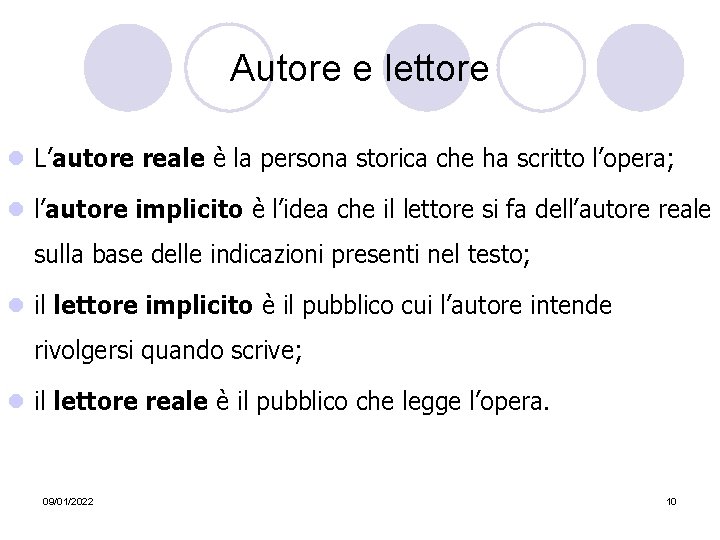 Autore e lettore

• L'autore reale è la persona storica che ha scritto l'opera;

• l'autore implicito è l'idea che il lettore si fa dell'autore reale sulla base delle indicazioni presenti nel testo;

• il lettore implicito è il pubblico cui l'autore intende rivolgersi quando scrive;

• il lettore reale è il pubblico che legge l'opera.

09/01/2022

10